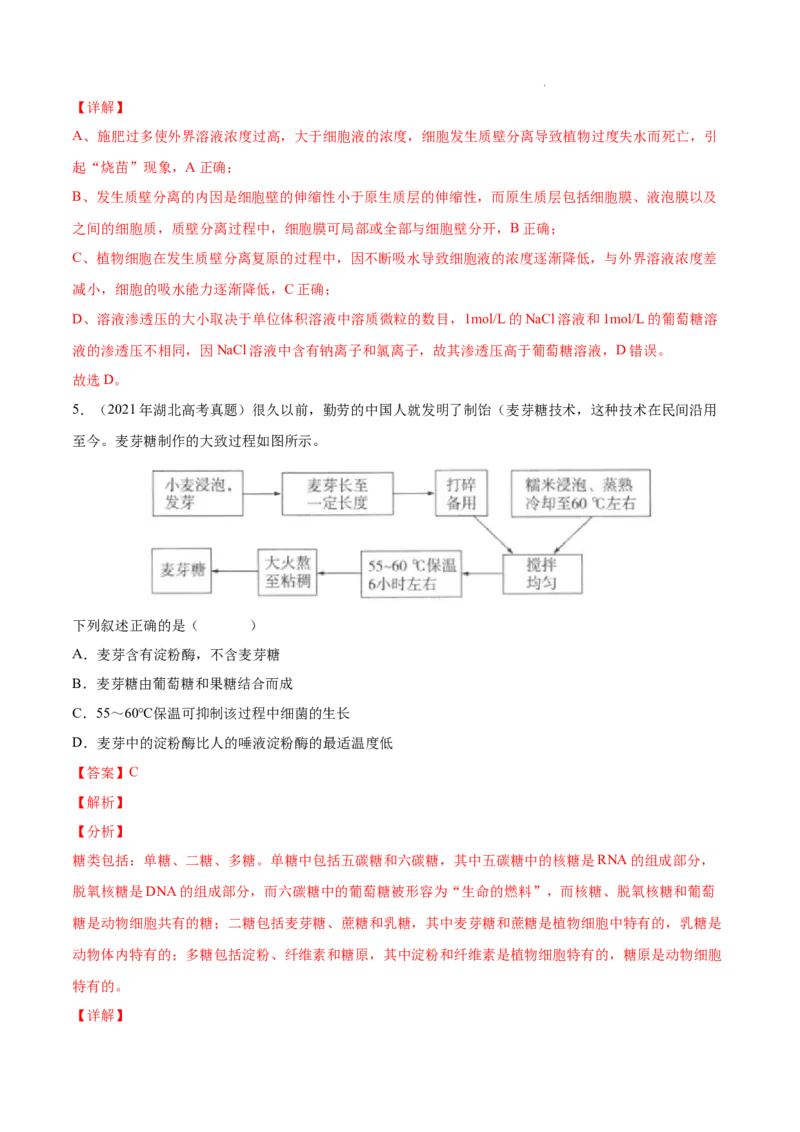 【详解】

A、施肥过多使外界溶液浓度过高，大于细胞液的浓度，细胞发生质壁分离导致植物过度失水而死亡，引起“烧苗”现象，A 正确；

B、发生质壁分离的内因是细胞壁的伸缩性小于原生质层的伸缩性，而原生质层包括细胞膜、液泡膜以及之间的细胞质，质壁分离过程中，细胞膜可局部或全部与细胞壁分开，B 正确；

C、植物细胞在发生质壁分离复原的过程中，因不断吸水导致细胞液的浓度逐渐降低，与外界溶液浓度差减小，细胞的吸水能力逐渐降低，C 正确；

D、溶液渗透压的大小取决于单位体积溶液中溶质微粒的数目，1mol/L 的 NaCl 溶液和 1mol/L 的葡萄糖溶液的渗透压不相同，因 NaCl 溶液中含有钠离子和氯离子，故其渗透压高于葡萄糖溶液，D 错误。

故选 D。

5．（2021 年湖北高考真题）很久以前，勤劳的中国人就发明了制饴（麦芽糖技术，这种技术在民间沿用至今。麦芽糖制作的大致过程如图所示。

小麦浸泡，发芽

麦芽长至一定长度

打碎备用

糯米浸泡、蒸熟冷却至60 ℃左右

搅拌均匀

55~60 ℃保温6小时左右

大火熬至粘稠

麦芽糖

下列叙述正确的是（　　）

A．麦芽含有淀粉酶，不含麦芽糖

B．麦芽糖由葡萄糖和果糖结合而成

C．55～60℃保温可抑制该过程中细菌的生长

D．麦芽中的淀粉酶比人的唾液淀粉酶的最适温度低

【答案】C

【解析】

【分析】

糖类包括：单糖、二糖、多糖。单糖中包括五碳糖和六碳糖，其中五碳糖中的核糖是 RNA 的组成部分，脱氧核糖是 DNA 的组成部分，而六碳糖中的葡萄糖被形容为“生命的燃料”，而核糖、脱氧核糖和葡萄糖是动物细胞共有的糖；二糖包括麦芽糖、蔗糖和乳糖，其中麦芽糖和蔗糖是植物细胞中特有的，乳糖是动物体内特有的；多糖包括淀粉、纤维素和糖原，其中淀粉和纤维素是植物细胞特有的，糖原是动物细胞特有的。

【详解】